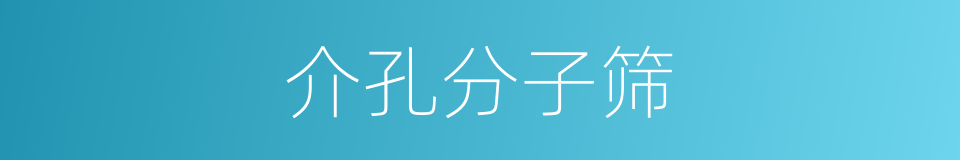 介孔分子筛